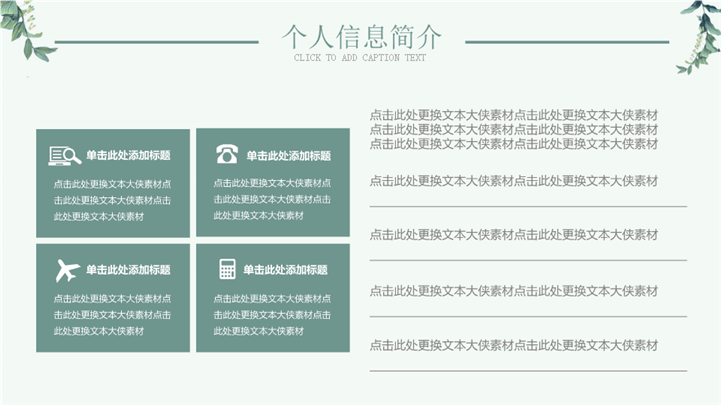 个人信息简介
CLICK TO ADD CAPTION TEXT

单击此处添加标题
点击此处更换文本大侠素材点击此处更换文本大侠素材点击此处更换文本大侠素材

单击此处添加标题
点击此处更换文本大侠素材点击此处更换文本大侠素材点击此处更换文本大侠素材

单击此处添加标题
点击此处更换文本大侠素材点击此处更换文本大侠素材点击此处更换文本大侠素材

单击此处添加标题
点击此处更换文本大侠素材点击此处更换文本大侠素材点击此处更换文本大侠素材

点击此处更换文本大侠素材点击此处更换文本大侠素材点击此处更换文本大侠素材点击此处更换文本大侠素材点击此处更换文本大侠素材点击此处更换文本大侠素材

点击此处更换文本大侠素材点击此处更换文本大侠素材

点击此处更换文本大侠素材点击此处更换文本大侠素材

点击此处更换文本大侠素材点击此处更换文本大侠素材

点击此处更换文本大侠素材点击此处更换文本大侠素材